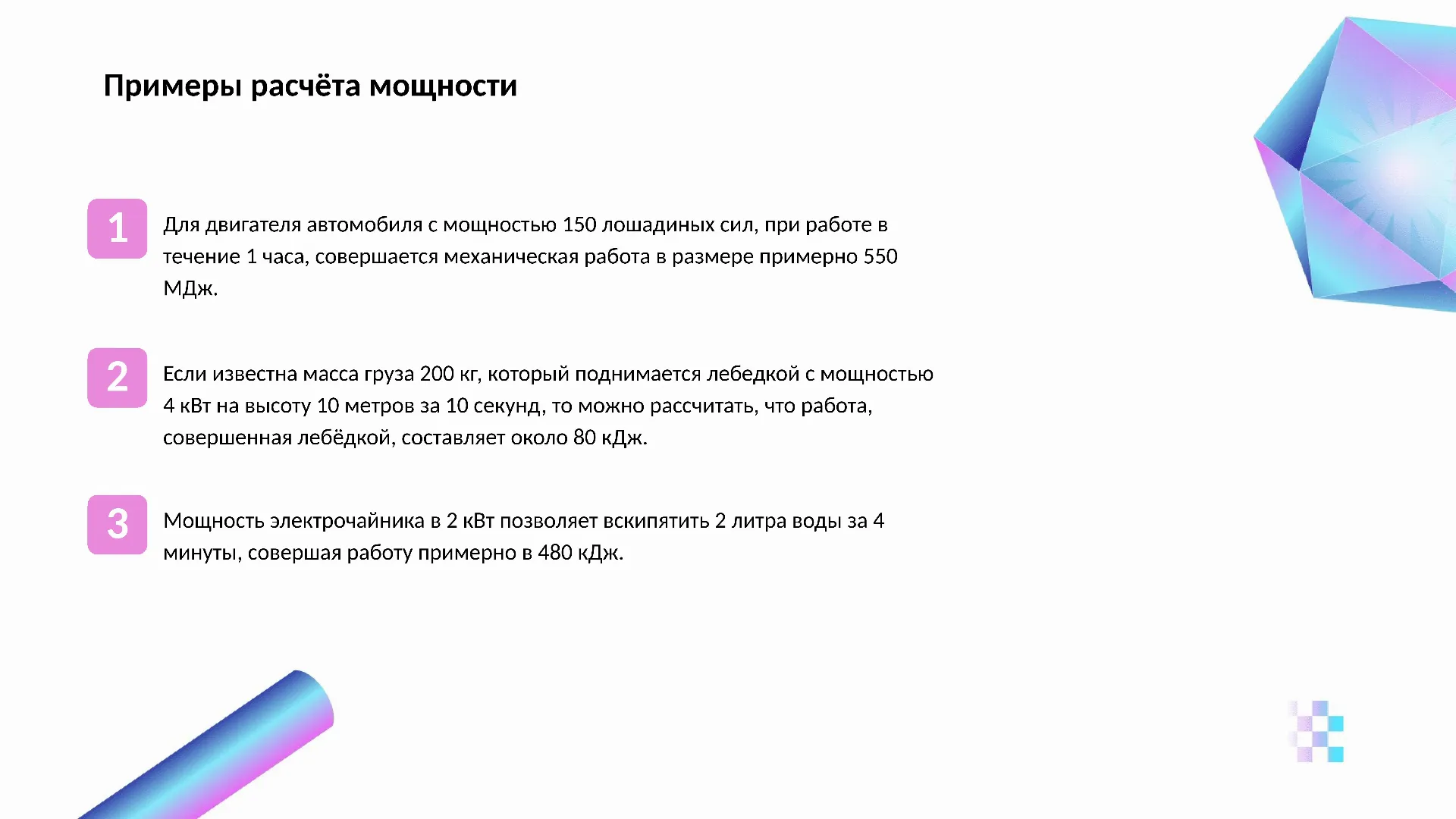 Примеры расчёта мощности

1

Для двигателя автомобиля с мощностью 150 лошадиных сил, при работе в течение 1 часа, совершается механическая работа в размере примерно 550 МДж.

2

Если известна масса груза 200 кг, который поднимается лебедкой с мощностью 4 кВт на высоту 10 метров за 10 секунд, то можно рассчитать, что работа, совершенная лебёдкой, составляет около 80 кДж.

3

Мощность электрочайника в 2 кВт позволяет вскипятить 2 литра воды за 4 минуты, совершая работу примерно в 480 кДж.